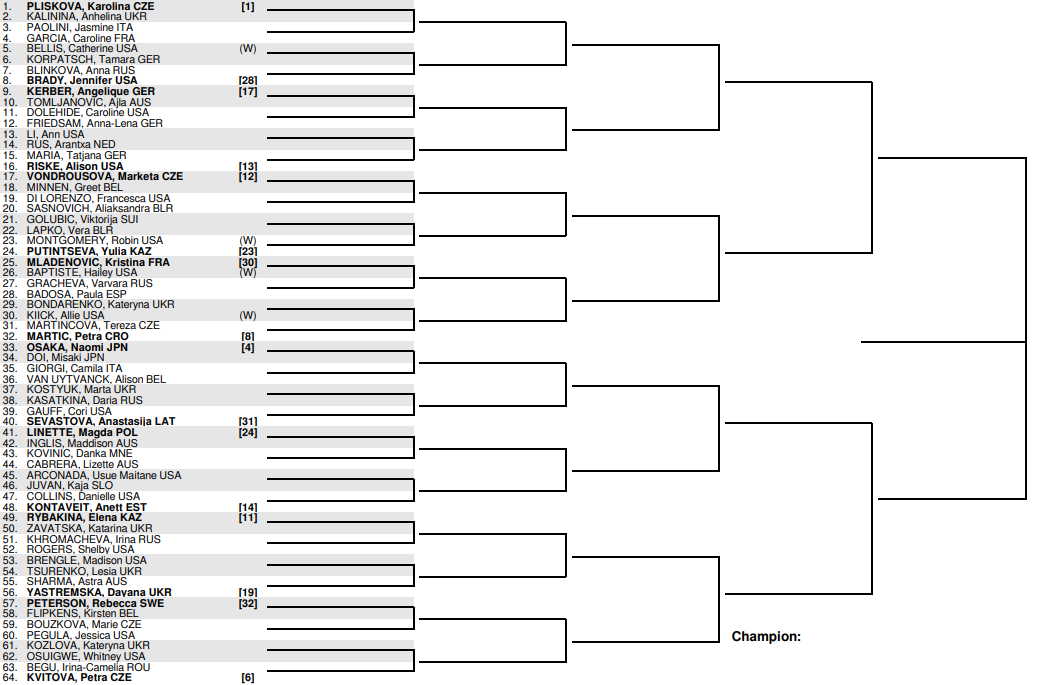 1. PLISKOVA, Karolina CZE [1]
2. KALININA, Anhelina UKR
3. PAOLINI, Jasmine ITA
4. GARCIA, Caroline FRA
5. BELLIS, Catherine USA (W)
6. KORPATSCH, Tamara GER
7. BLINKOVA, Anna RUS
8. BRADY, Jennifer USA [28]
9. KERBER, Angelique GER [17]
10. TOMLJANOVIC, Ajla AUS
11. DOLEHIDE, Caroline USA
12. FRIEDSAM, Anna-Lena GER
13. LI, Ann USA
14. RUS, Arantxa NED
15. MARIA, Tatjana GER
16. RISKE, Alison USA [13]
17. VONDROUSOVA, Marketa CZE [12]
18. MINNEN, Greet BEL
19. DI LORENZO, Francesca USA
20. SASNOVICH, Aliaksandra BLR
21. GOLUBIC, Viktorija SUI
22. LAPKO, Vera BLR
23. MONTGOMERY, Robin USA (W)
24. PUTINTSEVA, Yulia KAZ [23]
25. MLADENOVIC, Kristina FRA [30]
26. BAPTISTE, Hailey USA (W)
27. GRACHEVA, Varvara RUS
28. BADOSA, Paula ESP
29. BONDARENKO, Kateryna UKR
30. KIICK, Allie USA (W)
31. MARTINCOVA, Tereza CZE
32. MARTIC, Petra CRO [8]
33. OSAKA, Naomi JPN [4]
34. DOI, Misaki JPN
35. GIORGI, Camila ITA
36. VAN UYTVANCK, Alison BEL
37. KOSTYUK, Marta UKR
38. KASATKINA, Daria RUS
39. GAUFF, Cori USA
40. SEVASTOVA, Anastasija LAT [31]
41. LINETTE, Magda POL [24]
42. INGLIS, Maddison AUS
43. KOVINIC, Danka MNE
44. CABRERA, Lizette AUS
45. ARCONADA, Usue Maitane USA
46. JUVAN, Kaja SLO
47. COLLINS, Danielle USA
48. KONTAVEIT, Anett EST [14]
49. RYBAKINA, Elena KAZ [11]
50. ZAVATSKA, Katarina UKR
51. KHROMACHEVA, Irina RUS
52. ROGERS, Shelby USA
53. BRENGLE, Madison USA
54. TSURENKO, Lesia UKR
55. SHARMA, Astra AUS
56. YASTREMSKA, Dayana UKR [19]
57. PETERSON, Rebecca SWE [32]
58. FLIPKENS, Kirsten BEL
59. BOUZKOVA, Marie CZE
60. PEGULA, Jessica USA
61. KOZLOVA, Kateryna UKR
62. OSUIGWE, Whitney USA
63. BEGU, Irina-Camelia ROU
64. KVITOVA, Petra CZE [6]

Champion: